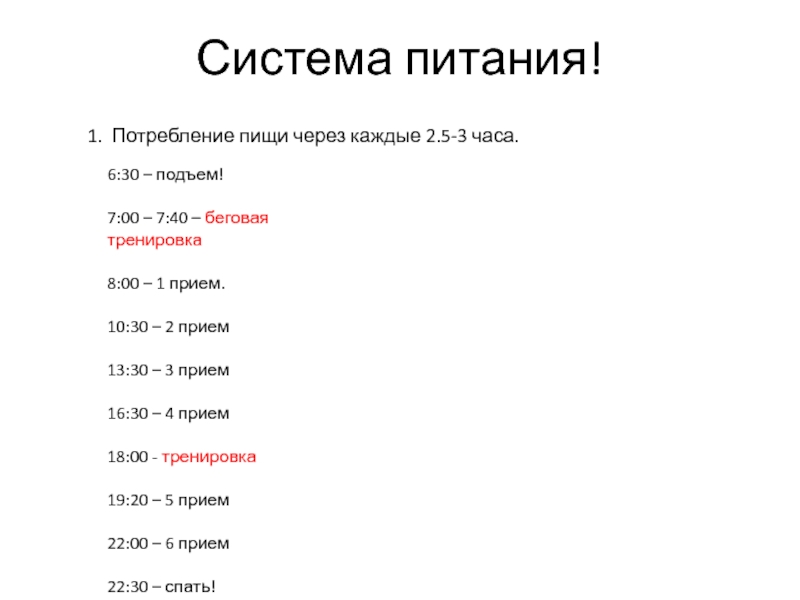 Система питания!

1. Потребление пищи через каждые 2.5-3 часа.

6:30 – подъем!

7:00 – 7:40 – беговая тренировка

8:00 – 1 прием.

10:30 – 2 прием

13:30 – 3 прием

16:30 – 4 прием

18:00 - тренировка

19:20 – 5 прием

22:00 – 6 прием

22:30 – спать!